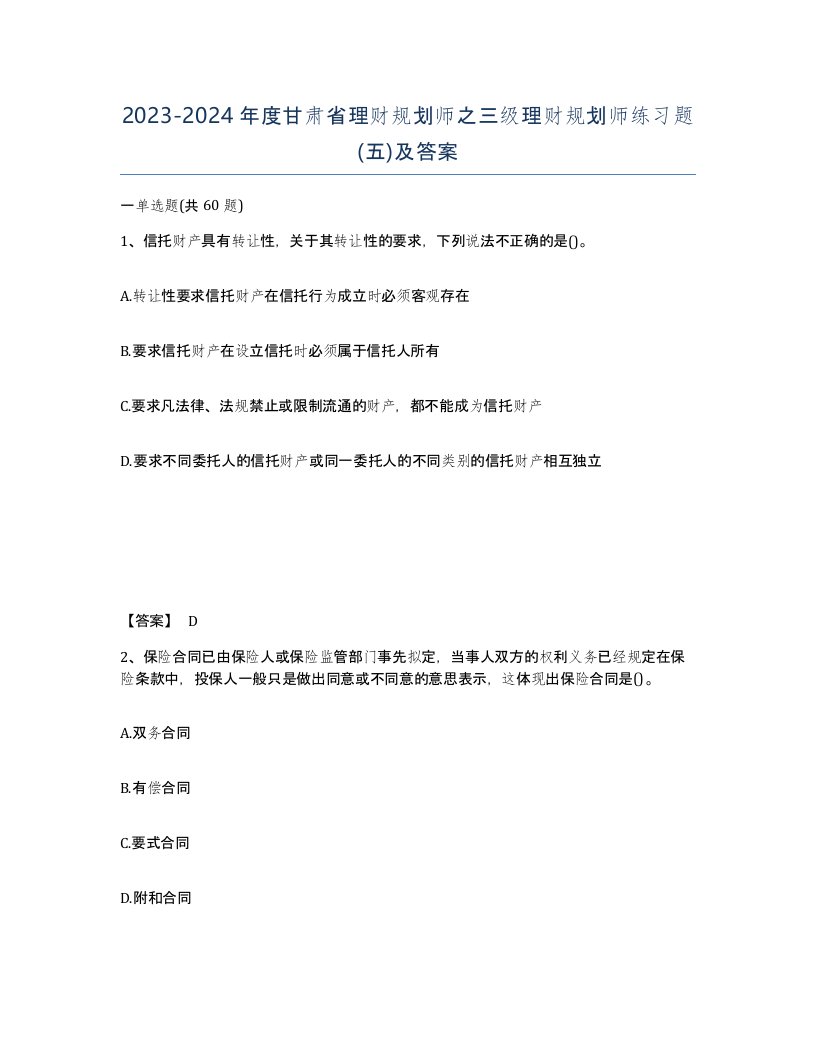 2023-2024年度甘肃省理财规划师之三级理财规划师练习题(五)及答案

一单选题(共 60 题)

1、信托财产具有转让性，关于其转让性的要求，下列说法不正确的是()。

A.转让性要求信托财产在信托行为成立时必须客观存在

B.要求信托财产在设立信托时必须属于信托人所有

C.要求凡法律、法规禁止或限制流通的财产，都不能成为信托财产

D.要求不同委托人的信托财产或同一委托人的不同类别的信托财产相互独立

【答案】 D

2、保险合同已由保险人或保险监管部门事先拟定，当事人双方的权利义务已经规定在保险条款中，投保人一般只是做出同意或不同意的意思表示，这体现出保险合同是()。

A.双务合同

B.有偿合同

C.要式合同

D.附和合同